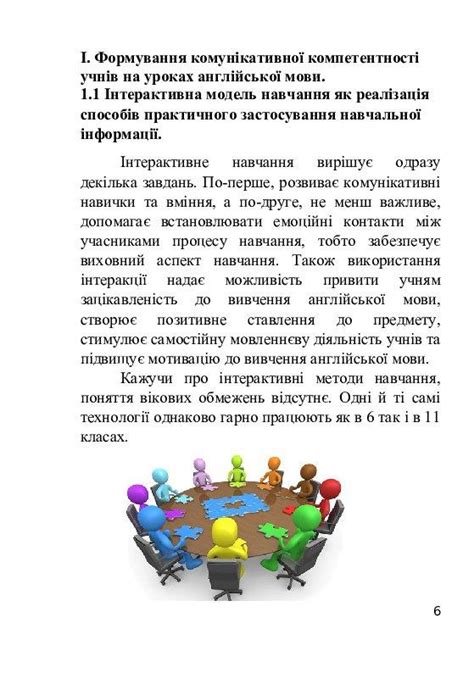 І. Формування комунікативної компетентності учнів на уроках англійської мови.
1.1 Інтерактивна модель навчання як реалізація способів практичного застосування навчальної інформації.

Інтерактивне навчання вирішує одразу декілька завдань. По-перше, розвиває комунікативні навички та вміння, а по-друге, не менш важливе, допомагає встановлювати емоційні контакти між учасниками процесу навчання, тобто забезпечує виховний аспект навчання. Також використання інтеракції надає можливість привити учням зацікавленість до вивчення англійської мови, створює позитивне ставлення до предмету, стимулює самостійну мовленнєву діяльність учнів та підвищує мотивацію до вивчення англійської мови.

Кажучи про інтерактивні методи навчання, поняття вікових обмежень відсутнє. Одні й ті самі технології однаково гарно працюють як в 6 так і в 11 класах.

6